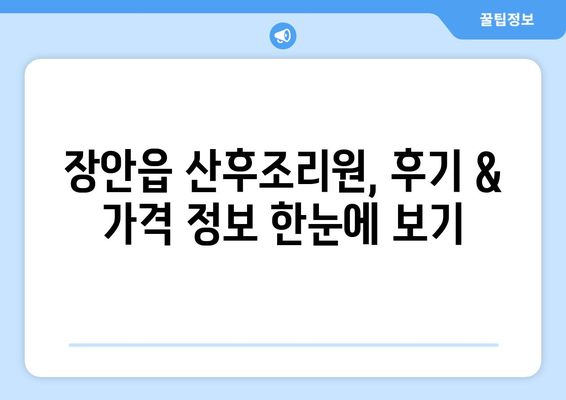 꿀팁정보

장안읍 산후조리원, 후기 & 가격 정보 한눈에 보기